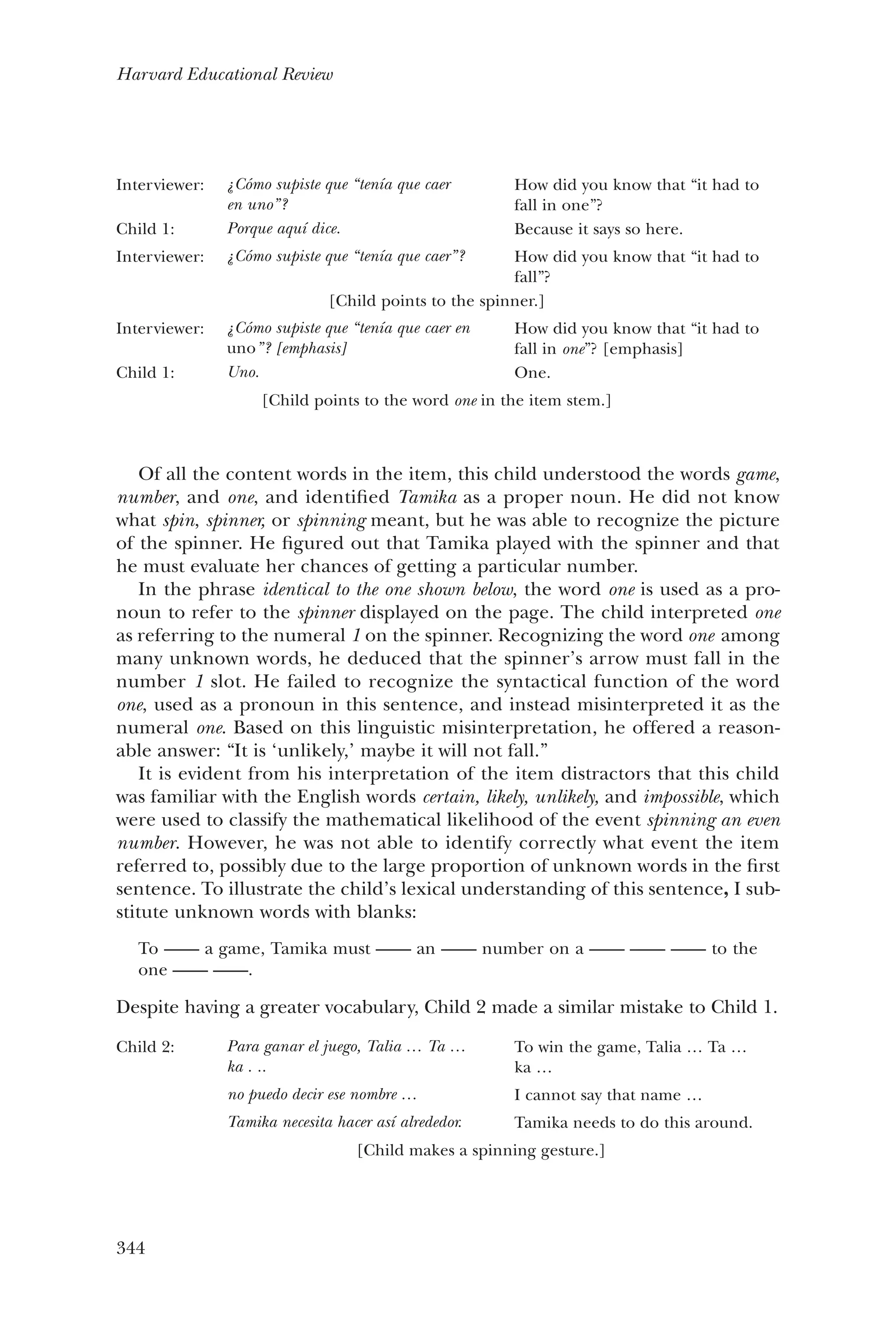 Harvard Educational Review

| | | |
|---|---|---|
| Interviewer: | ¿Cómo supiste que "tenía que caer en uno"? | How did you know that "it had to fall in one"? |
| Child 1: | Porque aquí dice. | Because it says so here. |
| Interviewer: | ¿Cómo supiste que "tenía que caer"? | How did you know that "it had to fall"? |

[Child points to the spinner.]

| | | |
|---|---|---|
| Interviewer: | ¿Cómo supiste que "tenía que caer en uno"? [emphasis] | How did you know that "it had to fall in one"? [emphasis] |
| Child 1: | Uno. | One. |

[Child points to the word one in the item stem.]

Of all the content words in the item, this child understood the words game, number, and one, and identified Tamika as a proper noun. He did not know what spin, spinner, or spinning meant, but he was able to recognize the picture of the spinner. He figured out that Tamika played with the spinner and that he must evaluate her chances of getting a particular number.

In the phrase identical to the one shown below, the word one is used as a pronoun to refer to the spinner displayed on the page. The child interpreted one as referring to the numeral 1 on the spinner. Recognizing the word one among many unknown words, he deduced that the spinner's arrow must fall in the number 1 slot. He failed to recognize the syntactical function of the word one, used as a pronoun in this sentence, and instead misinterpreted it as the numeral one. Based on this linguistic misinterpretation, he offered a reasonable answer: "It is 'unlikely,' maybe it will not fall."

It is evident from his interpretation of the item distractors that this child was familiar with the English words certain, likely, unlikely, and impossible, which were used to classify the mathematical likelihood of the event spinning an even number. However, he was not able to identify correctly what event the item referred to, possibly due to the large proportion of unknown words in the first sentence. To illustrate the child's lexical understanding of this sentence, I substitute unknown words with blanks:

To —— a game, Tamika must —— an —— number on a —— —— —— to the one —— ——.

Despite having a greater vocabulary, Child 2 made a similar mistake to Child 1.

| | | |
|---|---|---|
| Child 2: | Para ganar el juego, Talia … Ta … ka . .. | To win the game, Talia … Ta … ka … |
| | no puedo decir ese nombre … | I cannot say that name … |
| | Tamika necesita hacer así alrededor. | Tamika needs to do this around. |

[Child makes a spinning gesture.]

344